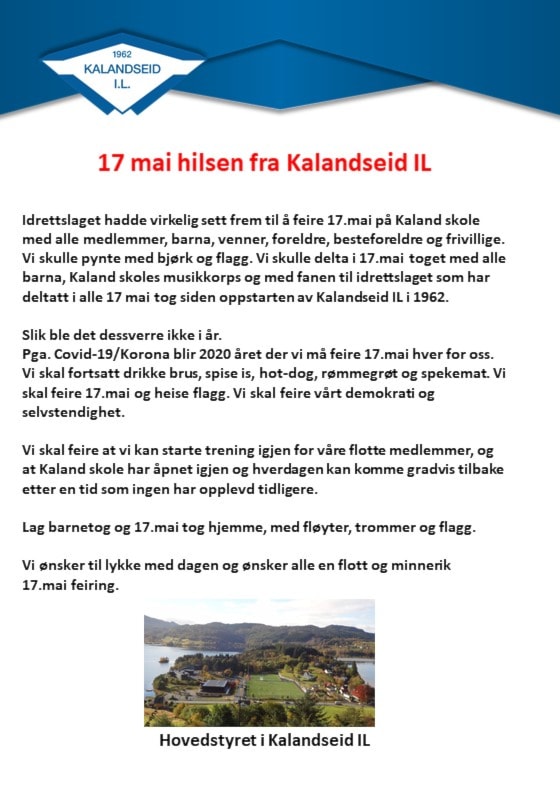 1962
KALANDSEID
I.L.

17 mai hilsen fra Kalandseid IL

Idrettslaget hadde virkelig sett frem til å feire 17.mai på Kaland skole med alle medlemmer, barna, venner, foreldre, besteforeldre og frivillige. Vi skulle pynte med bjørk og flagg. Vi skulle delta i 17.mai toget med alle barna, Kaland skoles musikkorps og med fanen til idrettslaget som har deltatt i alle 17 mai tog siden oppstarten av Kalandseid IL i 1962.

Slik ble det dessverre ikke i år.
Pga. Covid-19/Korona blir 2020 året der vi må feire 17.mai hver for oss. Vi skal fortsatt drikke brus, spise is, hot-dog, rømmegrøt og spekemat. Vi skal feire 17.mai og heise flagg. Vi skal feire vårt demokrati og selvstendighet.

Vi skal feire at vi kan starte trening igjen for våre flotte medlemmer, og at Kaland skole har åpnet igjen og hverdagen kan komme gradvis tilbake etter en tid som ingen har opplevd tidligere.

Lag barnetog og 17.mai tog hjemme, med fløyter, trommer og flagg.

Vi ønsker til lykke med dagen og ønsker alle en flott og minnerik 17.mai feiring.

Hovedstyret i Kalandseid IL